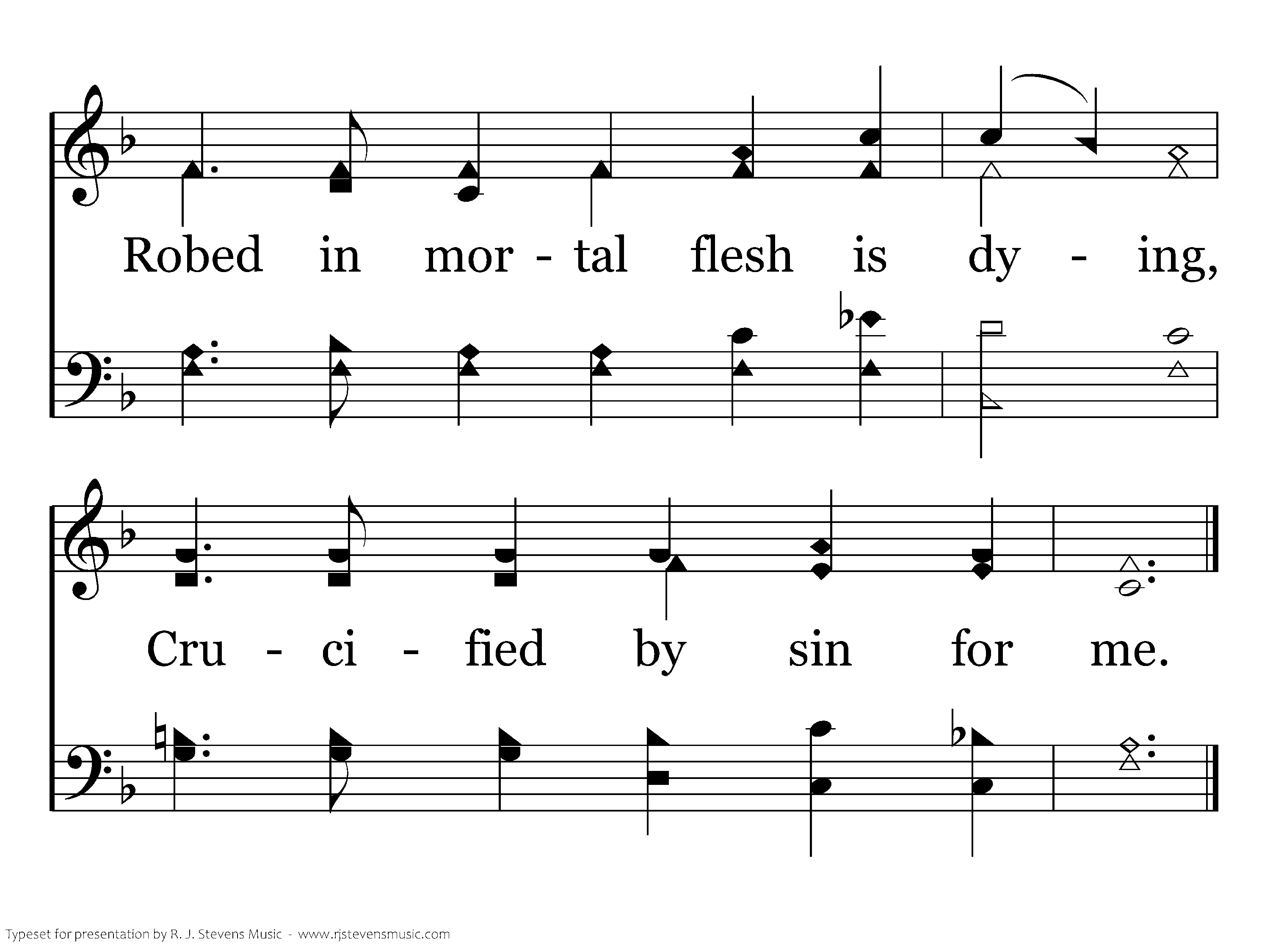 Robed in mor - tal flesh is dy - ing,

Cru - ci - fied by sin for me.

Typeset for presentation by R. J. Stevens Music - www.rjstevensmusic.com